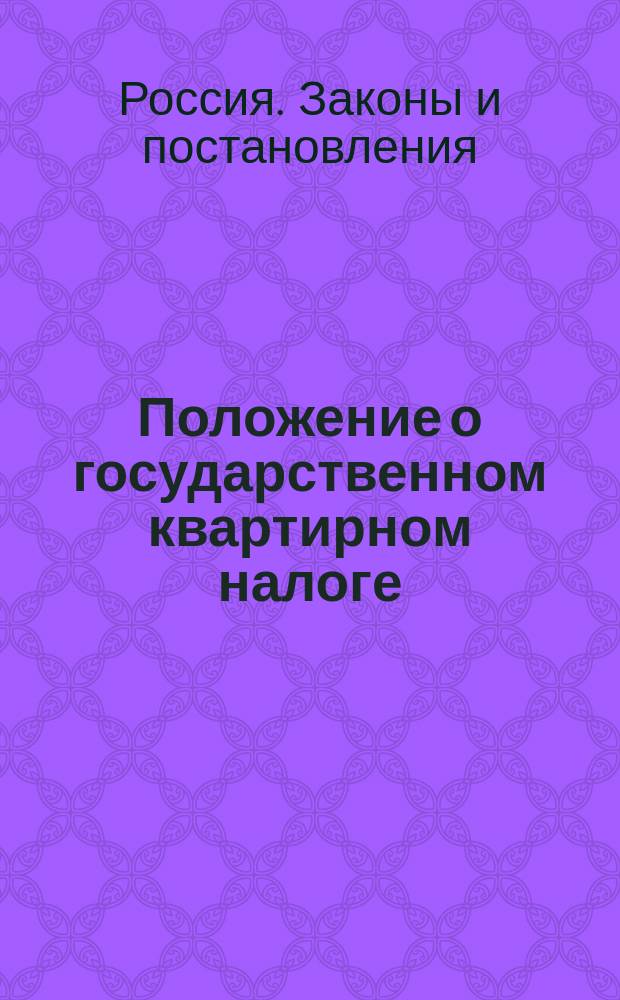 Россия. Законы и постановления

Положение о государственном квартирном налоге